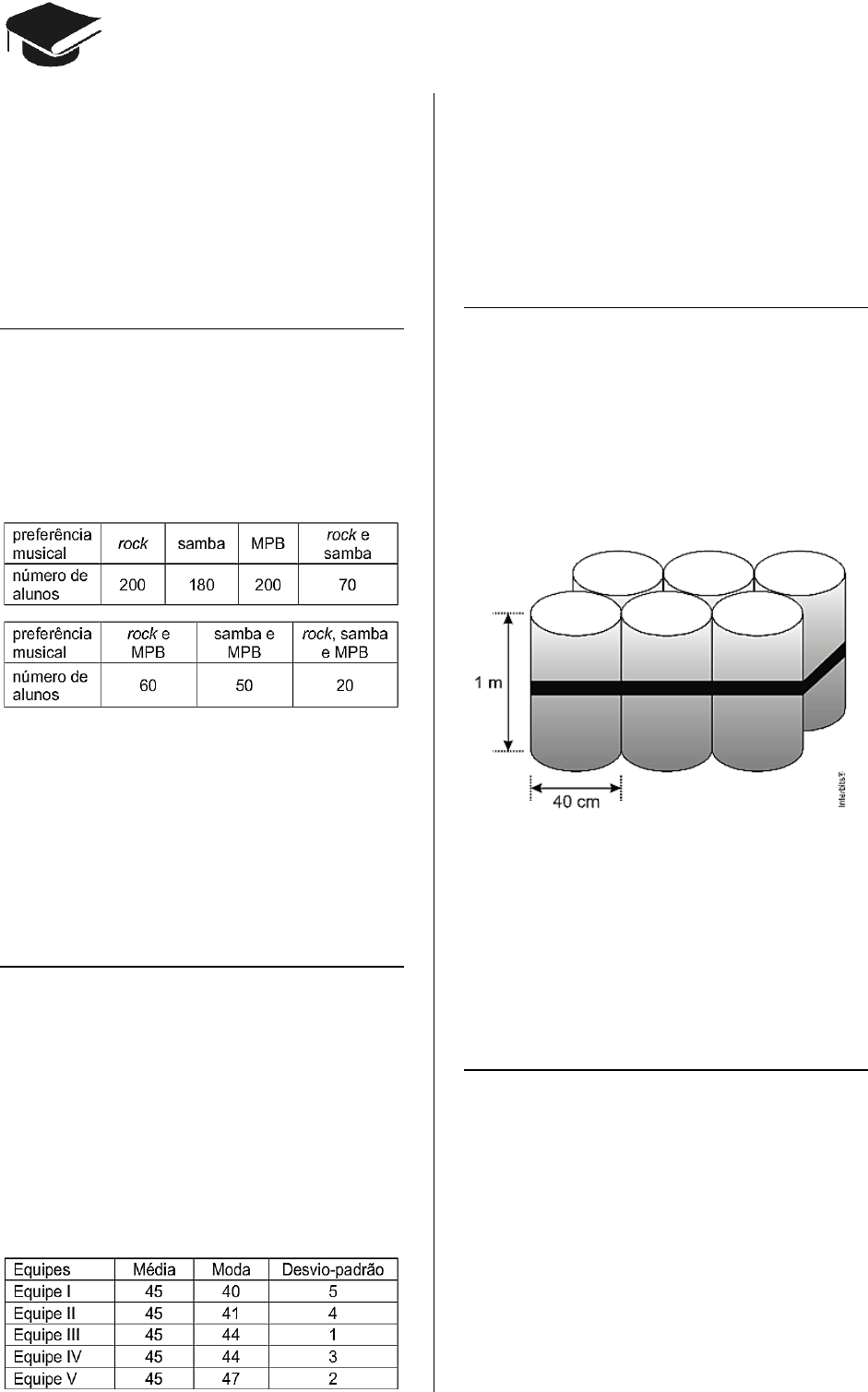 | preferência musical | rock | samba | MPB | rock e samba |
|---|---|---|---|---|
| número de alunos | 200 | 180 | 200 | 70 |

| preferência musical | rock e MPB | samba e MPB | rock, samba e MPB |
|---|---|---|---|
| número de alunos | 60 | 50 | 20 |

| Equipes | Média | Moda | Desvio-padrão |
|---|---|---|---|
| Equipe I | 45 | 40 | 5 |
| Equipe II | 45 | 41 | 4 |
| Equipe III | 45 | 44 | 1 |
| Equipe IV | 45 | 44 | 3 |
| Equipe V | 45 | 47 | 2 |

1 m

40 cm